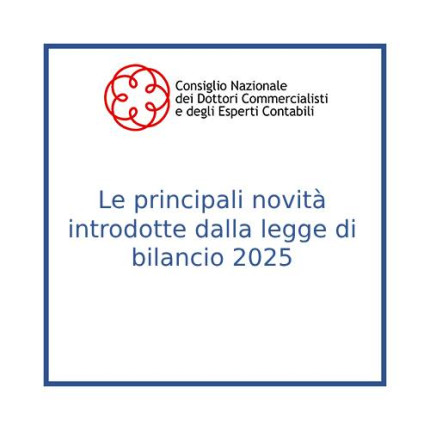 Consiglio Nazionale
dei Dottori Commercialisti
e degli Esperti Contabili

Le principali novità introdotte dalla legge di bilancio 2025